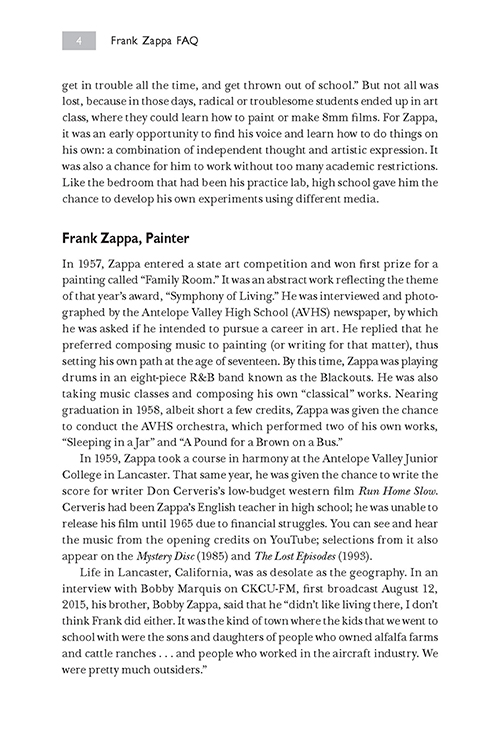 4 Frank Zappa FAQ

get in trouble all the time, and get thrown out of school." But not all was lost, because in those days, radical or troublesome students ended up in art class, where they could learn how to paint or make 8mm films. For Zappa, it was an early opportunity to find his voice and learn how to do things on his own: a combination of independent thought and artistic expression. It was also a chance for him to work without too many academic restrictions. Like the bedroom that had been his practice lab, high school gave him the chance to develop his own experiments using different media.

Frank Zappa, Painter

In 1957, Zappa entered a state art competition and won first prize for a painting called "Family Room." It was an abstract work reflecting the theme of that year's award, "Symphony of Living." He was interviewed and photographed by the Antelope Valley High School (AVHS) newspaper, by which he was asked if he intended to pursue a career in art. He replied that he preferred composing music to painting (or writing for that matter), thus setting his own path at the age of seventeen. By this time, Zappa was playing drums in an eight-piece R&B band known as the Blackouts. He was also taking music classes and composing his own "classical" works. Nearing graduation in 1958, albeit short a few credits, Zappa was given the chance to conduct the AVHS orchestra, which performed two of his own works, "Sleeping in a Jar" and "A Pound for a Brown on a Bus."

In 1959, Zappa took a course in harmony at the Antelope Valley Junior College in Lancaster. That same year, he was given the chance to write the score for writer Don Cerveris's low-budget western film Run Home Slow. Cerveris had been Zappa's English teacher in high school; he was unable to release his film until 1965 due to financial struggles. You can see and hear the music from the opening credits on YouTube; selections from it also appear on the Mystery Disc (1985) and The Lost Episodes (1993).

Life in Lancaster, California, was as desolate as the geography. In an interview with Bobby Marquis on CKCU-FM, first broadcast August 12, 2015, his brother, Bobby Zappa, said that he "didn't like living there, I don't think Frank did either. It was the kind of town where the kids that we went to school with were the sons and daughters of people who owned alfalfa farms and cattle ranches . . . and people who worked in the aircraft industry. We were pretty much outsiders."